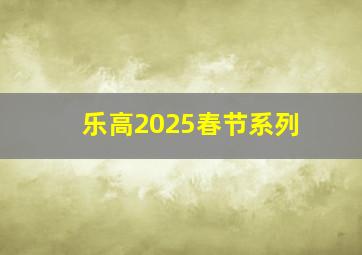 乐高2025春节系列